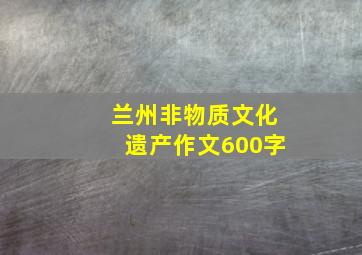 兰州非物质文化遗产作文600字